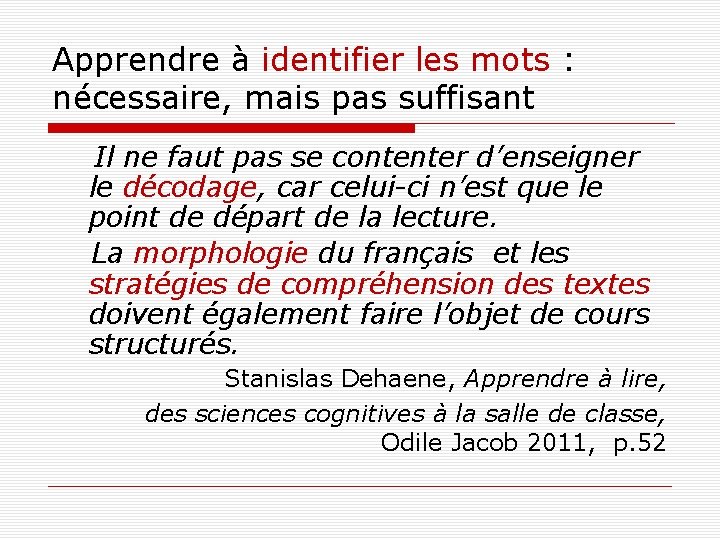 Apprendre à identifier les mots : nécessaire, mais pas suffisant

Il ne faut pas se contenter d'enseigner le décodage, car celui-ci n'est que le point de départ de la lecture.

La morphologie du français et les stratégies de compréhension des textes doivent également faire l'objet de cours structurés.

Stanislas Dehaene, Apprendre à lire,
des sciences cognitives à la salle de classe,
Odile Jacob 2011, p.52